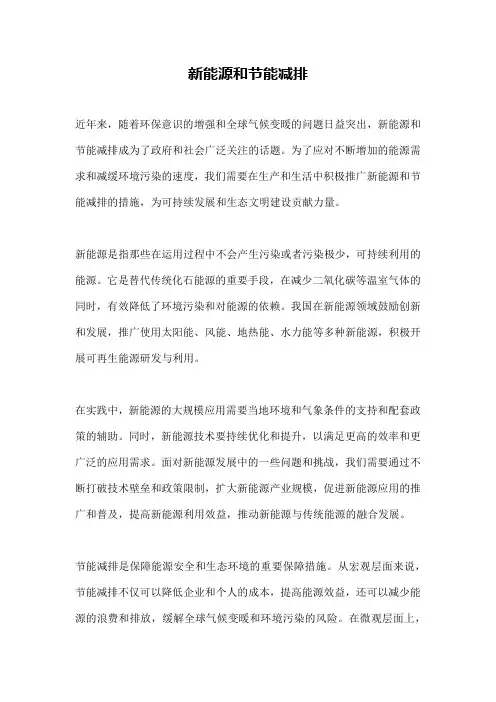 新能源和节能减排

近年来，随着环保意识的增强和全球气候变暖的问题日益突出，新能源和节能减排成为了政府和社会广泛关注的话题。为了应对不断增加的能源需求和减缓环境污染的速度，我们需要在生产和生活中积极推广新能源和节能减排的措施，为可持续发展和生态文明建设贡献力量。

新能源是指那些在运用过程中不会产生污染或者污染极少，可持续利用的能源。它是替代传统化石能源的重要手段，在减少二氧化碳等温室气体的同时，有效降低了环境污染和对能源的依赖。我国在新能源领域鼓励创新和发展，推广使用太阳能、风能、地热能、水力能等多种新能源，积极开展可再生能源研发与利用。

在实践中，新能源的大规模应用需要当地环境和气象条件的支持和配套政策的辅助。同时，新能源技术要持续优化和提升，以满足更高的效率和更广泛的应用需求。面对新能源发展中的一些问题和挑战，我们需要通过不断打破技术壁垒和政策限制，扩大新能源产业规模，促进新能源应用的推广和普及，提高新能源利用效益，推动新能源与传统能源的融合发展。

节能减排是保障能源安全和生态环境的重要保障措施。从宏观层面来说，节能减排不仅可以降低企业和个人的成本，提高能源效益，还可以减少能源的浪费和排放，缓解全球气候变暖和环境污染的风险。在微观层面上，